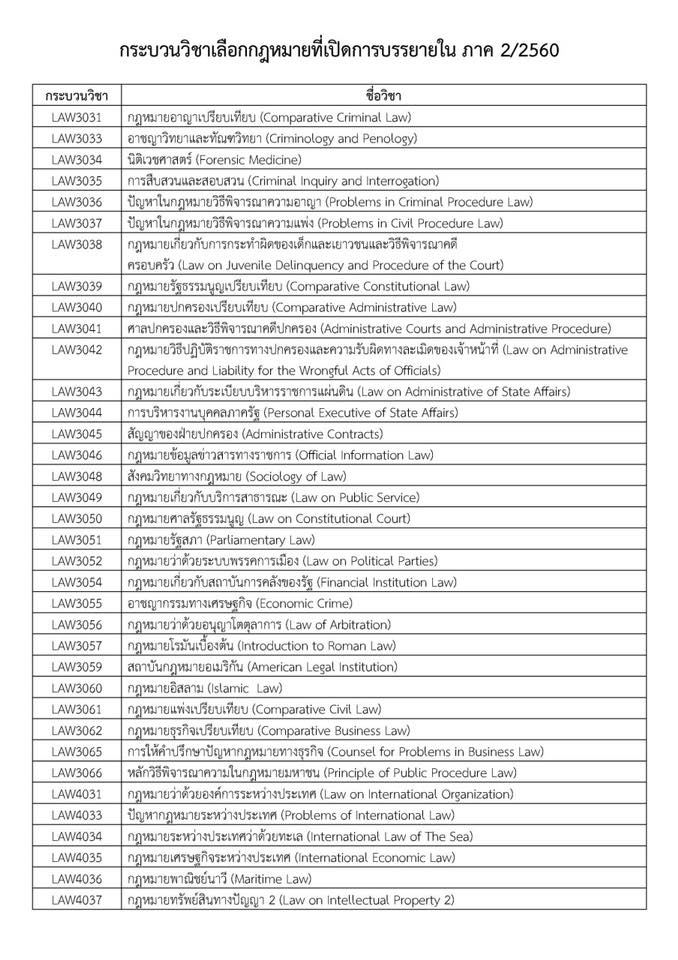 กระบวนวิชาเลือกกฎหมายที่เปิดการบรรยายใน ภาค 2/2560

| กระบวนวิชา | ชื่อวิชา |
|---|---|
| LAW3031 | กฎหมายอาญาเปรียบเทียบ (Comparative Criminal Law) |
| LAW3033 | อาชญาวิทยาและทัณฑวิทยา (Criminology and Penology) |
| LAW3034 | นิติเวชศาสตร์ (Forensic Medicine) |
| LAW3035 | การสืบสวนและสอบสวน (Criminal Inquiry and Interrogation) |
| LAW3036 | ปัญหาในกฎหมายวิธีพิจารณาความอาญา (Problems in Criminal Procedure Law) |
| LAW3037 | ปัญหาในกฎหมายวิธีพิจารณาความแพ่ง (Problems in Civil Procedure Law) |
| LAW3038 | กฎหมายเกี่ยวกับการกระทำผิดของเด็กและเยาวชนและวิธีพิจารณาคดีครอบครัว (Law on Juvenile Delinquency and Procedure of the Court) |
| LAW3039 | กฎหมายรัฐธรรมนูญเปรียบเทียบ (Comparative Constitutional Law) |
| LAW3040 | กฎหมายปกครองเปรียบเทียบ (Comparative Administrative Law) |
| LAW3041 | ศาลปกครองและวิธีพิจารณาคดีปกครอง (Administrative Courts and Administrative Procedure) |
| LAW3042 | กฎหมายวิธีปฏิบัติราชการทางปกครองและความรับผิดทางละเมิดของเจ้าหน้าที่ (Law on Administrative Procedure and Liability for the Wrongful Acts of Officials) |
| LAW3043 | กฎหมายเกี่ยวกับระเบียบบริหารราชการแผ่นดิน (Law on Administrative of State Affairs) |
| LAW3044 | การบริหารงานบุคคลภาครัฐ (Personal Executive of State Affairs) |
| LAW3045 | สัญญาของฝ่ายปกครอง (Administrative Contracts) |
| LAW3046 | กฎหมายข้อมูลข่าวสารทางราชการ (Official Information Law) |
| LAW3048 | สังคมวิทยาทางกฎหมาย (Sociology of Law) |
| LAW3049 | กฎหมายเกี่ยวกับบริการสาธารณะ (Law on Public Service) |
| LAW3050 | กฎหมายศาลรัฐธรรมนูญ (Law on Constitutional Court) |
| LAW3051 | กฎหมายรัฐสภา (Parliamentary Law) |
| LAW3052 | กฎหมายว่าด้วยระบบพรรคการเมือง (Law on Political Parties) |
| LAW3054 | กฎหมายเกี่ยวกับสถาบันการคลังของรัฐ (Financial Institution Law) |
| LAW3055 | อาชญากรรมทางเศรษฐกิจ (Economic Crime) |
| LAW3056 | กฎหมายว่าด้วยอนุญาโตตุลาการ (Law of Arbitration) |
| LAW3057 | กฎหมายโรมันเบื้องต้น (Introduction to Roman Law) |
| LAW3059 | สถาบันกฎหมายอเมริกัน (American Legal Institution) |
| LAW3060 | กฎหมายอิสลาม (Islamic  Law) |
| LAW3061 | กฎหมายแพ่งเปรียบเทียบ (Comparative Civil Law) |
| LAW3062 | กฎหมายธุรกิจเปรียบเทียบ (Comparative Business Law) |
| LAW3065 | การให้คำปรึกษาปัญหากฎหมายทางธุรกิจ (Counsel for Problems in Business Law) |
| LAW3066 | หลักวิธีพิจารณาความในกฎหมายมหาชน (Principle of Public Procedure Law) |
| LAW4031 | กฎหมายว่าด้วยองค์การระหว่างประเทศ (Law on International Organization) |
| LAW4033 | ปัญหากฎหมายระหว่างประเทศ (Problems of International Law) |
| LAW4034 | กฎหมายระหว่างประเทศว่าด้วยทะเล (International Law of The Sea) |
| LAW4035 | กฎหมายเศรษฐกิจระหว่างประเทศ (International Economic Law) |
| LAW4036 | กฎหมายพาณิชย์นาวี (Maritime Law) |
| LAW4037 | กฎหมายทรัพย์สินทางปัญญา 2 (Law on Intellectual Property 2) |